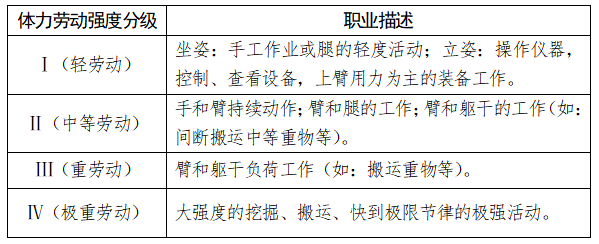 | 体力劳动强度分级 | 职业描述 |
|---|---|
| I（轻劳动） | 坐姿：手工作业或腿的轻度活动；立姿：操作仪器，控制、查看设备，上臂用力为主的装备工作。 |
| II（中等劳动） | 手和臂持续动作；臂和腿的工作；臂和躯干的工作（如：间断搬运中等重物等）。 |
| III（重劳动） | 臂和躯干负荷工作（如：搬运重物等）。 |
| IV（极重劳动） | 大强度的挖掘、搬运、快到极限节律的极强活动。 |